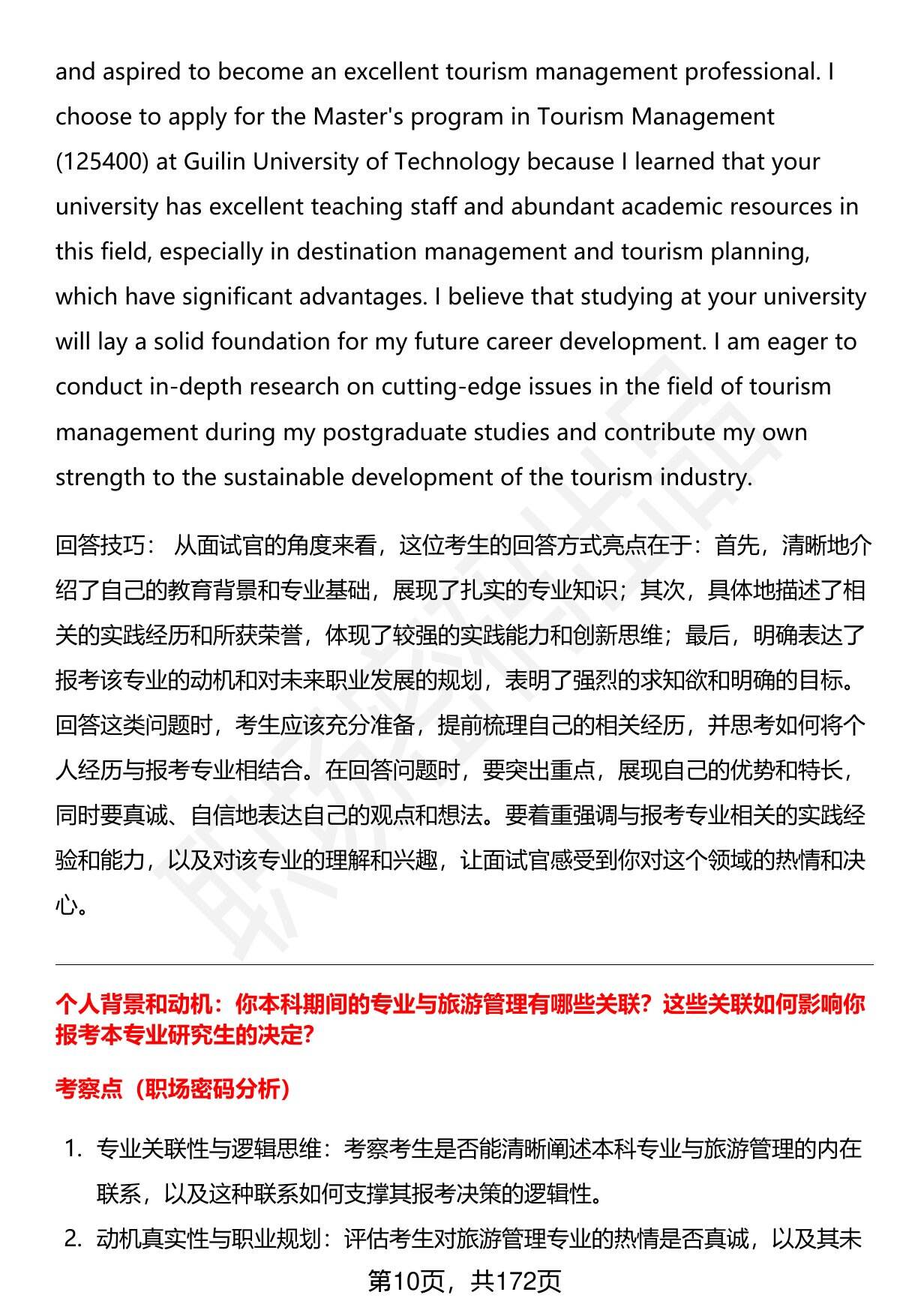 and aspired to become an excellent tourism management professional. I choose to apply for the Master's program in Tourism Management (125400) at Guilin University of Technology because I learned that your university has excellent teaching staff and abundant academic resources in this field, especially in destination management and tourism planning, which have significant advantages. I believe that studying at your university will lay a solid foundation for my future career development. I am eager to conduct in-depth research on cutting-edge issues in the field of tourism management during my postgraduate studies and contribute my own strength to the sustainable development of the tourism industry.

回答技巧： 从面试官的角度来看，这位考生的回答方式亮点在于：首先，清晰地介绍了自己的教育背景和专业基础，展现了扎实的专业知识；其次，具体地描述了相关的实践经历和所获荣誉，体现了较强的实践能力和创新思维；最后，明确表达了报考该专业的动机和对未来职业发展的规划，表明了强烈的求知欲和明确的目标。回答这类问题时，考生应该充分准备，提前梳理自己的相关经历，并思考如何将个人经历与报考专业相结合。在回答问题时，要突出重点，展现自己的优势和特长，同时要真诚、自信地表达自己的观点和想法。要着重强调与报考专业相关的实践经验和能力，以及对该专业的理解和兴趣，让面试官感受到你对这个领域的热情和决心。

个人背景和动机：你本科期间的专业与旅游管理有哪些关联？这些关联如何影响你报考本专业研究生的决定？

考察点（职场密码分析）

1. 专业关联性与逻辑思维：考察考生是否能清晰阐述本科专业与旅游管理的内在联系，以及这种联系如何支撑其报考决策的逻辑性。
2. 动机真实性与职业规划：评估考生对旅游管理专业的热情是否真诚，以及其未

第10页，共172页